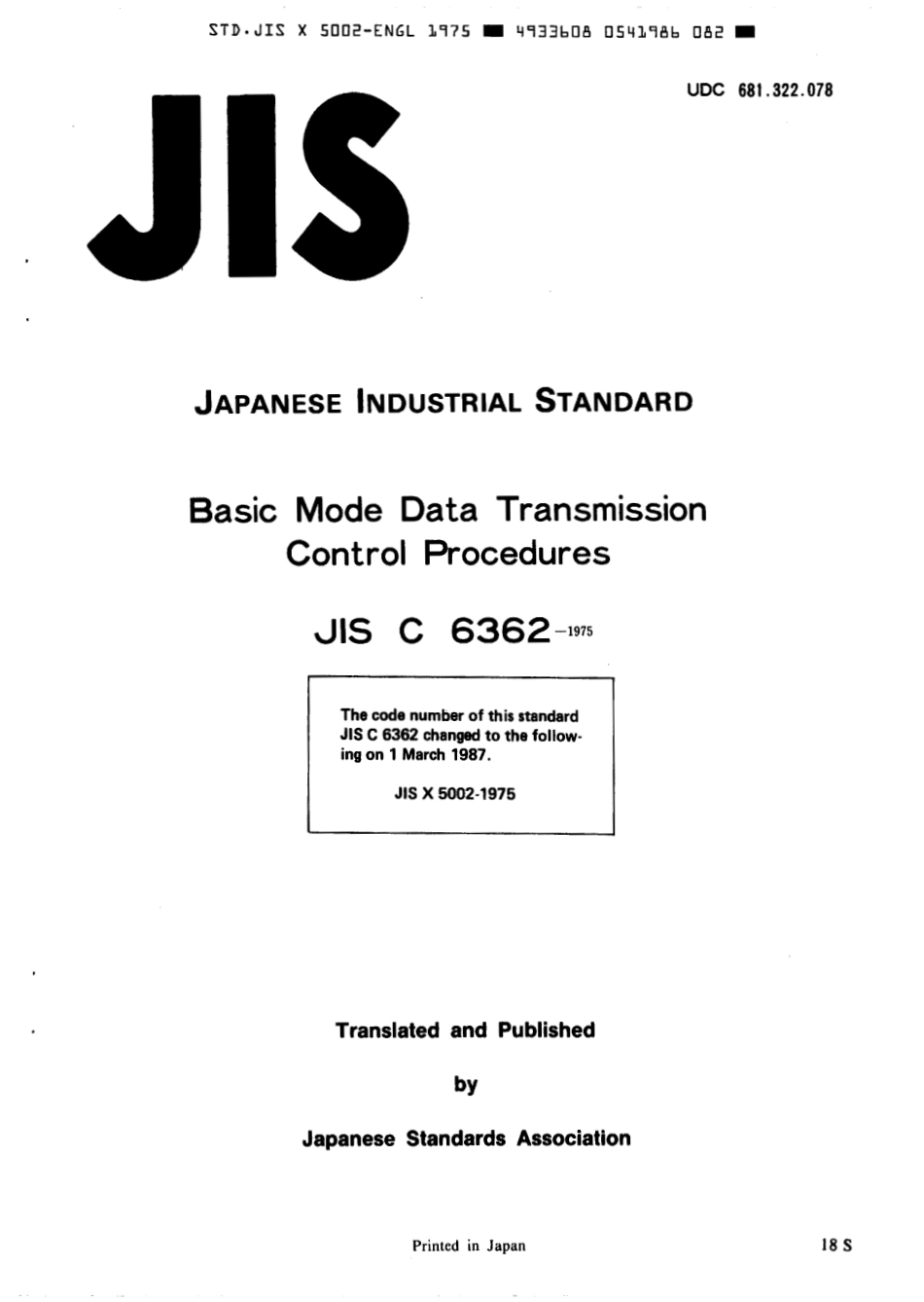 STD.JIS X 5002-ENGL 1975 ■ 4933608 0541986 082 ■

UDC 681.322.078

JIS

JAPANESE INDUSTRIAL STANDARD

Basic Mode Data Transmission Control Procedures

JIS C 6362-1975

The code number of this standard JIS C 6362 changed to the following on 1 March 1987.

JIS X 5002-1975

Translated and Published

by

Japanese Standards Association

Printed in Japan

18 S